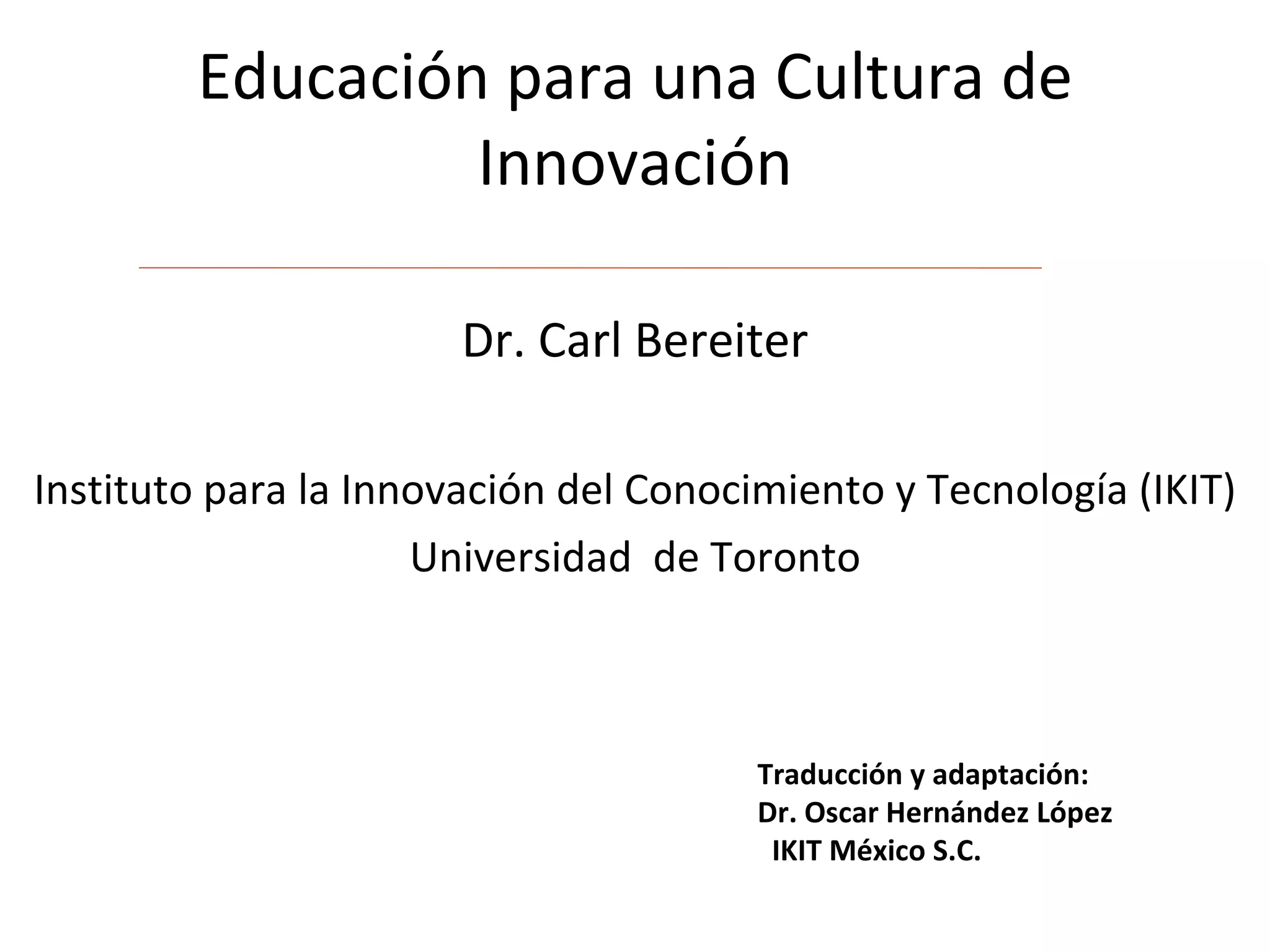 Educación para una Cultura de Innovación

Dr. Carl Bereiter

Instituto para la Innovación del Conocimiento y Tecnología (IKIT)
Universidad de Toronto

Traducción y adaptación:
Dr. Oscar Hernández López
IKIT México S.C.